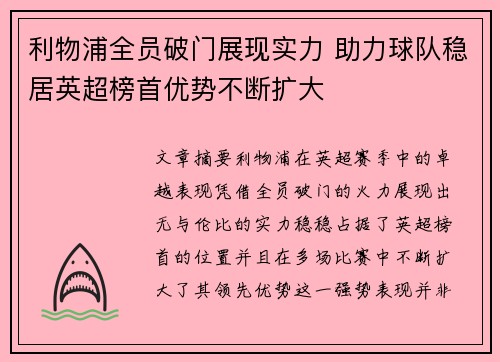 利物浦全员破门展现实力 助力球队稳居英超榜首优势不断扩大

文章摘要利物浦在英超赛季中的卓越表现凭借全员破门的火力展现出无与伦比的实力稳稳占据了英超榜首的位置并且在多场比赛中不断扩大了其领先优势这一强势表现并非